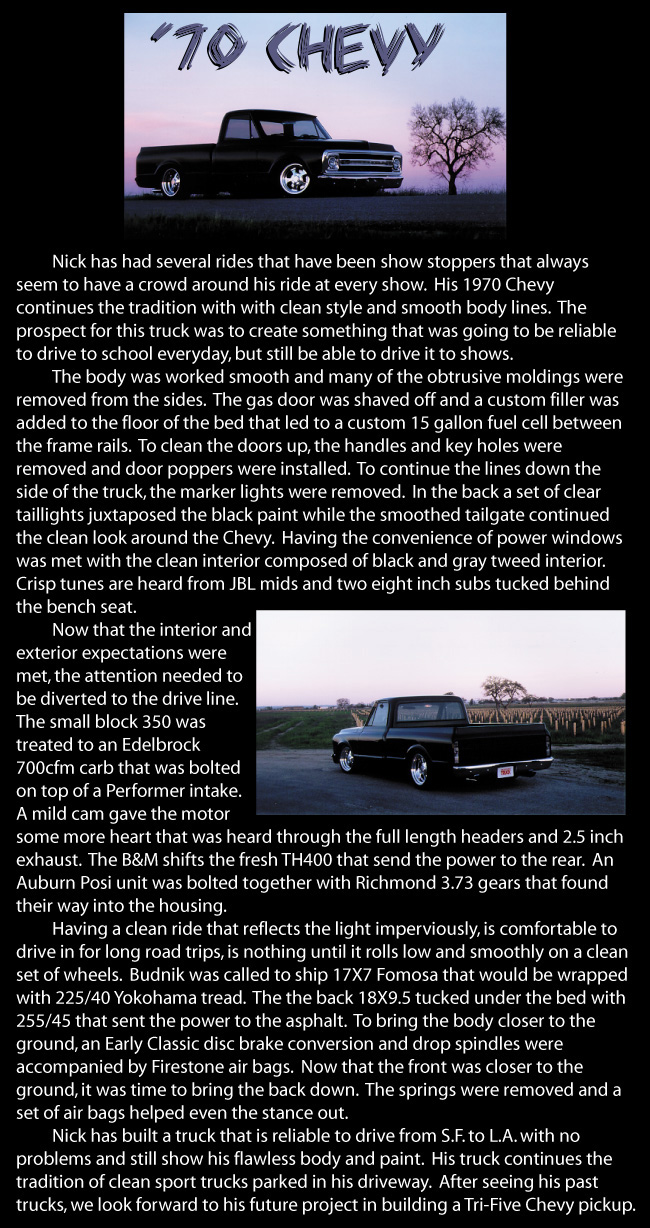 '70 CHEVY

Nick has had several rides that have been show stoppers that always seem to have a crowd around his ride at every show. His 1970 Chevy continues the tradition with with clean style and smooth body lines. The prospect for this truck was to create something that was going to be reliable to drive to school everyday, but still be able to drive it to shows.

The body was worked smooth and many of the obtrusive moldings were removed from the sides. The gas door was shaved off and a custom filler was added to the floor of the bed that led to a custom 15 gallon fuel cell between the frame rails. To clean the doors up, the handles and key holes were removed and door poppers were installed. To continue the lines down the side of the truck, the marker lights were removed. In the back a set of clear taillights juxtaposed the black paint while the smoothed tailgate continued the clean look around the Chevy. Having the convenience of power windows was met with the clean interior composed of black and gray tweed interior. Crisp tunes are heard from JBL mids and two eight inch subs tucked behind the bench seat.

Now that the interior and exterior expectations were met, the attention needed to be diverted to the drive line. The small block 350 was treated to an Edelbrock 700cfm carb that was bolted on top of a Performer intake. A mild cam gave the motor some more heart that was heard through the full length headers and 2.5 inch exhaust. The B&M shifts the fresh TH400 that send the power to the rear. An Auburn Posi unit was bolted together with Richmond 3.73 gears that found their way into the housing.

Having a clean ride that reflects the light imperviously, is comfortable to drive in for long road trips, is nothing until it rolls low and smoothly on a clean set of wheels. Budnik was called to ship 17X7 Fomosa that would be wrapped with 225/40 Yokohama tread. The the back 18X9.5 tucked under the bed with 255/45 that sent the power to the asphalt. To bring the body closer to the ground, an Early Classic disc brake conversion and drop spindles were accompanied by Firestone air bags. Now that the front was closer to the ground, it was time to bring the back down. The springs were removed and a set of air bags helped even the stance out.

Nick has built a truck that is reliable to drive from S.F. to L.A. with no problems and still show his flawless body and paint. His truck continues the tradition of clean sport trucks parked in his driveway. After seeing his past trucks, we look forward to his future project in building a Tri-Five Chevy pickup.